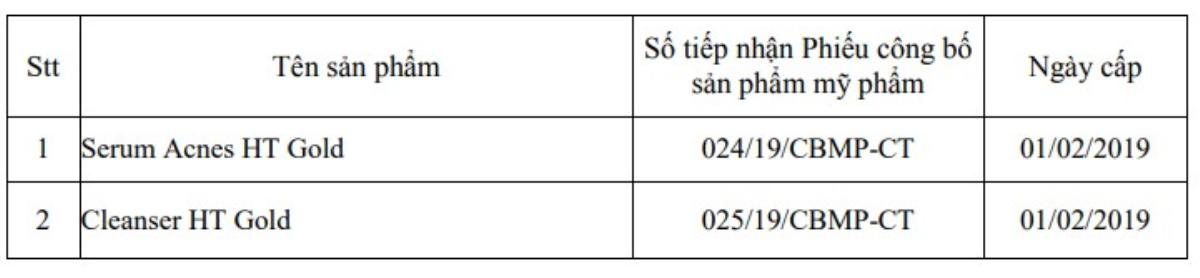 | Stt | Tên sản phẩm | Số tiếp nhận Phiếu công bố sản phẩm mỹ phẩm | Ngày cấp |
|---|---|---|---|
| 1 | Serum Acnes HT Gold | 024/19/CBMP-CT | 01/02/2019 |
| 2 | Cleanser HT Gold | 025/19/CBMP-CT | 01/02/2019 |